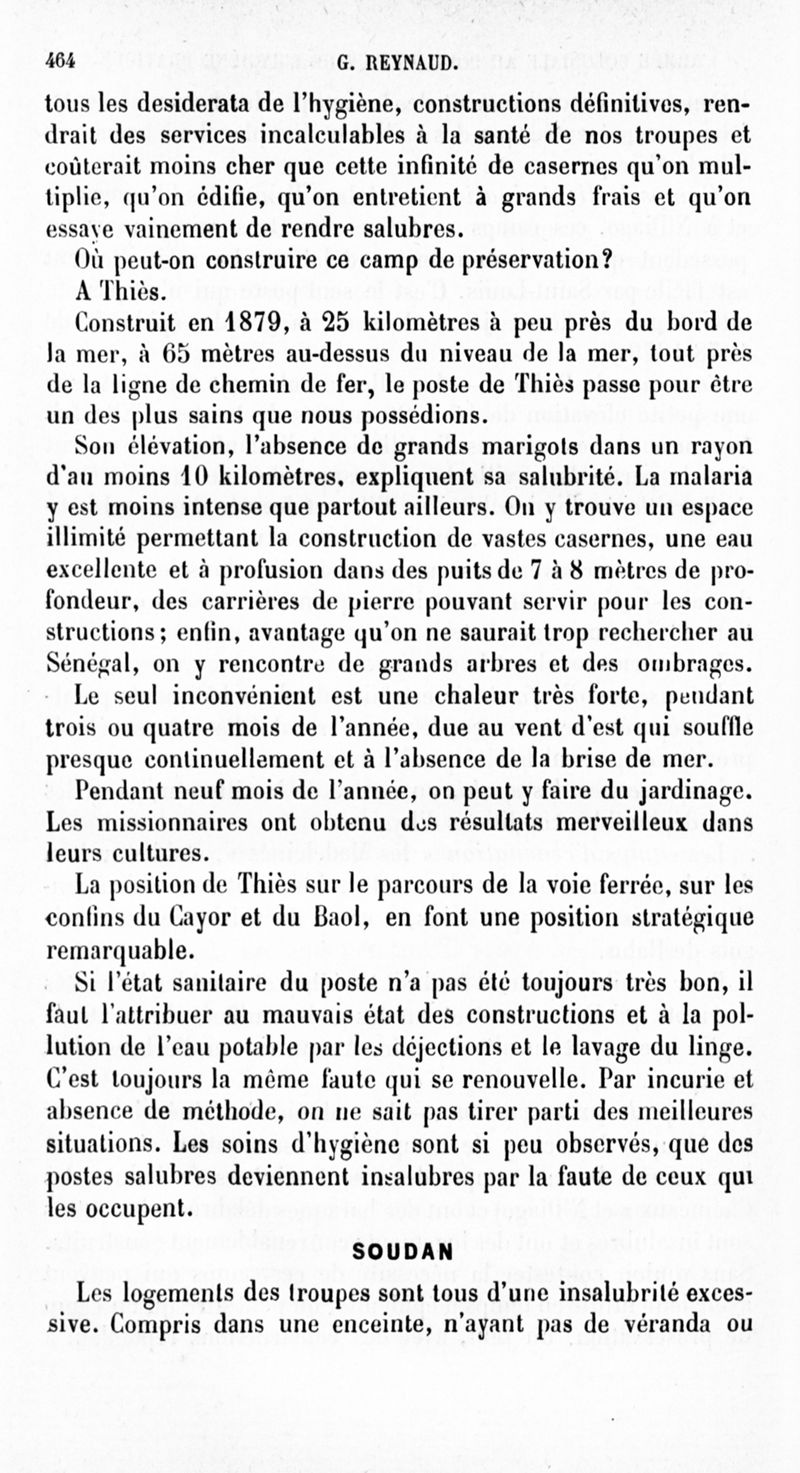 464 G. REYNAUD.

tous les desiderata de l'hygiène, constructions définitives, rendrait des services incalculables à la santé de nos troupes et coûterait moins cher que cette infinité de casernes qu'on multiplie, qu'on édifie, qu'on entretient à grands frais et qu'on essaye vainement de rendre salubres.

Où peut-on construire ce camp de préservation?

A Thiès.

Construit en 1879, à 25 kilomètres à peu près du bord de la mer, à 65 mètres au-dessus du niveau de la mer, tout près de la ligne de chemin de fer, le poste de Thiès passe pour être un des plus sains que nous possédions.

Son élévation, l'absence de grands marigots dans un rayon d'au moins 10 kilomètres, expliquent sa salubrité. La malaria y est moins intense que partout ailleurs. On y trouve un espace illimité permettant la construction de vastes casernes, une eau excellente et à profusion dans des puits de 7 à 8 mètres de profondeur, des carrières de pierre pouvant servir pour les constructions; enfin, avantage qu'on ne saurait trop rechercher au Sénégal, on y rencontre de grands arbres et des ombrages.

Le seul inconvénient est une chaleur très forte, pendant trois ou quatre mois de l'année, due au vent d'est qui souffle presque continuellement et à l'absence de la brise de mer.

Pendant neuf mois de l'année, on peut y faire du jardinage. Les missionnaires ont obtenu des résultats merveilleux dans leurs cultures.

La position de Thiès sur le parcours de la voie ferrée, sur les confins du Cayor et du Baol, en font une position stratégique remarquable.

Si l'état sanitaire du poste n'a pas été toujours très bon, il faut l'attribuer au mauvais état des constructions et à la pollution de l'eau potable par les déjections et le lavage du linge. C'est toujours la même faute qui se renouvelle. Par incurie et absence de méthode, on ne sait pas tirer parti des meilleures situations. Les soins d'hygiène sont si peu observés, que des postes salubres deviennent insalubres par la faute de ceux qui les occupent.

SOUDAN

Les logements des troupes sont tous d'une insalubrité excessive. Compris dans une enceinte, n'ayant pas de véranda ou